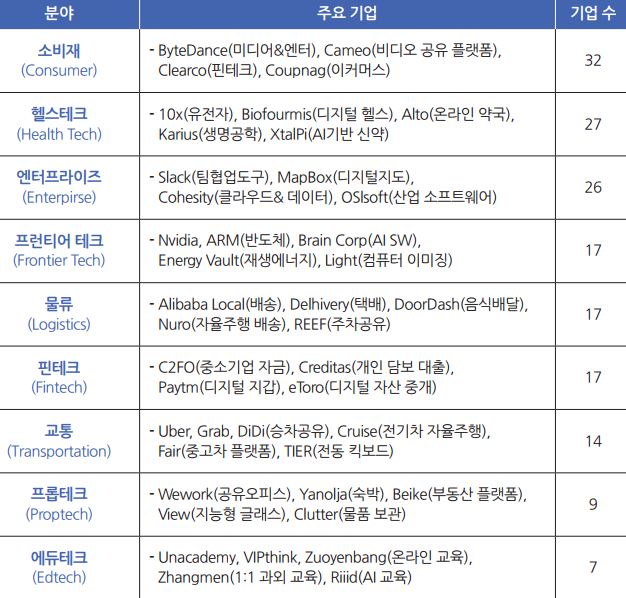 | 분야 | 주요 기업 | 기업 수 |
|---|---|---|
| 소비재 (Consumer) | - ByteDance(미디어&엔터), Cameo(비디오 공유 플랫폼), Clearco(핀테크), Coupnag(이커머스) | 32 |
| 헬스테크 (Health Tech) | - 10x(유전자), Biofourmis(디지털 헬스), Alto(온라인 약국), Karius(생명공학), XtalPi(AI기반 신약) | 27 |
| 엔터프라이즈 (Enterpirse) | - Slack(팀협업도구), MapBox(디지털지도), Cohesity(클라우드& 데이터), OSIsoft(산업 소프트웨어) | 26 |
| 프런티어 테크 (Frontier Tech) | - Nvidia, ARM(반도체), Brain Corp(AI SW), Energy Vault(재생에너지), Light(컴퓨터 이미징) | 17 |
| 물류 (Logistics) | - Alibaba Local(배송), Delhivery(택배), DoorDash(음식배달), Nuro(자율주행 배송), REEF(주차공유) | 17 |
| 핀테크 (Fintech) | - C2FO(중소기업 자금), Creditas(개인 담보 대출), Paytm(디지털 지갑), eToro(디지털 자산 중개) | 17 |
| 교통 (Transportation) | - Uber, Grab, DiDi(승차공유), Cruise(전기차 자율주행), Fair(중고차 플랫폼), TIER(전동 킥보드) | 14 |
| 프롭테크 (Proptech) | - Wework(공유오피스), Yanolja(숙박), Beike(부동산 플랫폼), View(지능형 글래스), Clutter(물품 보관) | 9 |
| 에듀테크 (Edtech) | - Unacademy, VIPthink, Zuoyenbang(온라인 교육), Zhangmen(1:1 과외 교육), Riiid(AI 교육) | 7 |